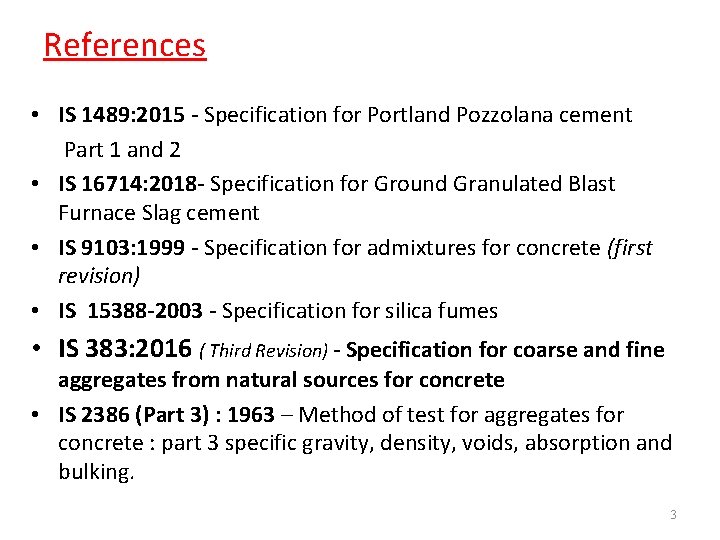 References

• IS 1489:2015 - Specification for Portland Pozzolana cement Part 1 and 2
• IS 16714:2018- Specification for Ground Granulated Blast Furnace Slag cement
• IS 9103:1999 - Specification for admixtures for concrete (first revision)
• IS 15388-2003 - Specification for silica fumes
• IS 383:2016 ( Third Revision) - Specification for coarse and fine aggregates from natural sources for concrete
• IS 2386 (Part 3) : 1963 – Method of test for aggregates for concrete : part 3 specific gravity, density, voids, absorption and bulking.

3